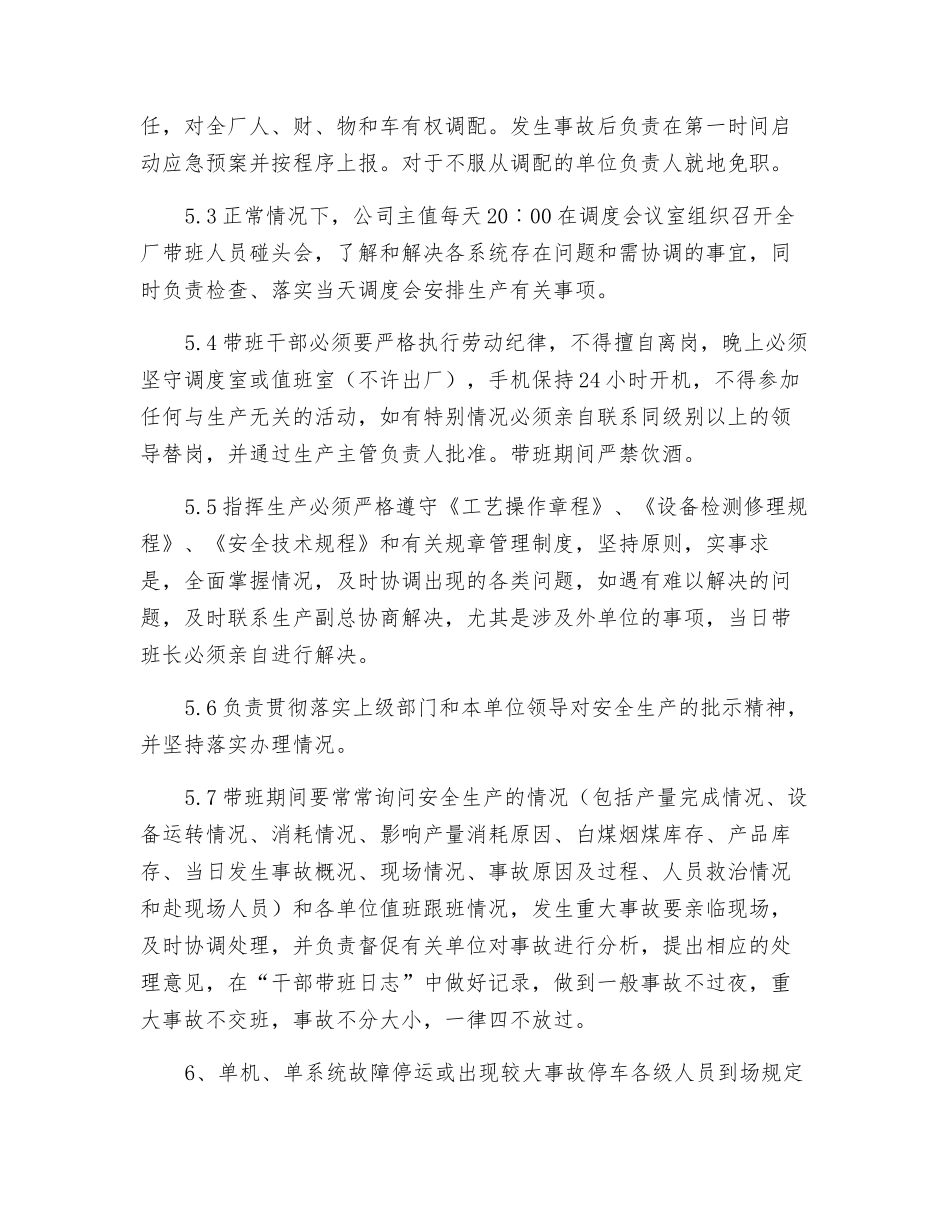 任，对全厂人、财、物和车有权调配。发生事故后负责在第一时间启动应急预案并按程序上报。对于不服从调配的单位负责人就地免职。

5.3 正常情况下，公司主值每天 20：00 在调度会议室组织召开全厂带班人员碰头会，了解和解决各系统存在问题和需协调的事宜，同时负责检查、落实当天调度会安排生产有关事项。

5.4 带班干部必须要严格执行劳动纪律，不得擅自离岗，晚上必须坚守调度室或值班室（不许出厂），手机保持 24 小时开机，不得参加任何与生产无关的活动，如有特别情况必须亲自联系同级别以上的领导替岗，并通过生产主管负责人批准。带班期间严禁饮酒。

5.5 指挥生产必须严格遵守《工艺操作章程》、《设备检测修理规程》、《安全技术规程》和有关规章管理制度，坚持原则，实事求是，全面掌握情况，及时协调出现的各类问题，如遇有难以解决的问题，及时联系生产副总协商解决，尤其是涉及外单位的事项，当日带班长必须亲自进行解决。

5.6 负责贯彻落实上级部门和本单位领导对安全生产的批示精神，并坚持落实办理情况。

5.7 带班期间要常常询问安全生产的情况（包括产量完成情况、设备运转情况、消耗情况、影响产量消耗原因、白煤烟煤库存、产品库存、当日发生事故概况、现场情况、事故原因及过程、人员救治情况和赴现场人员）和各单位值班跟班情况，发生重大事故要亲临现场，及时协调处理，并负责督促有关单位对事故进行分析，提出相应的处理意见，在“干部带班日志”中做好记录，做到一般事故不过夜，重大事故不交班，事故不分大小，一律四不放过。

6、单机、单系统故障停运或出现较大事故停车各级人员到场规定